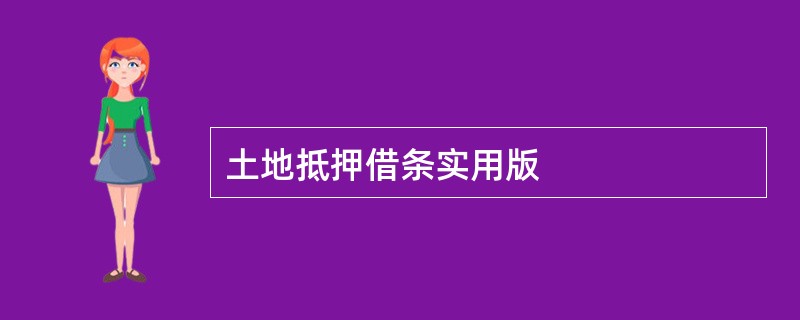 土地抵押借条实用版